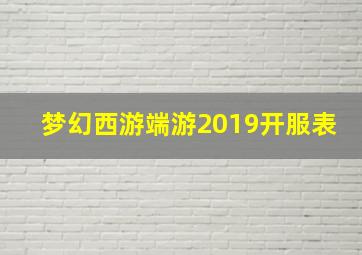 梦幻西游端游2019开服表